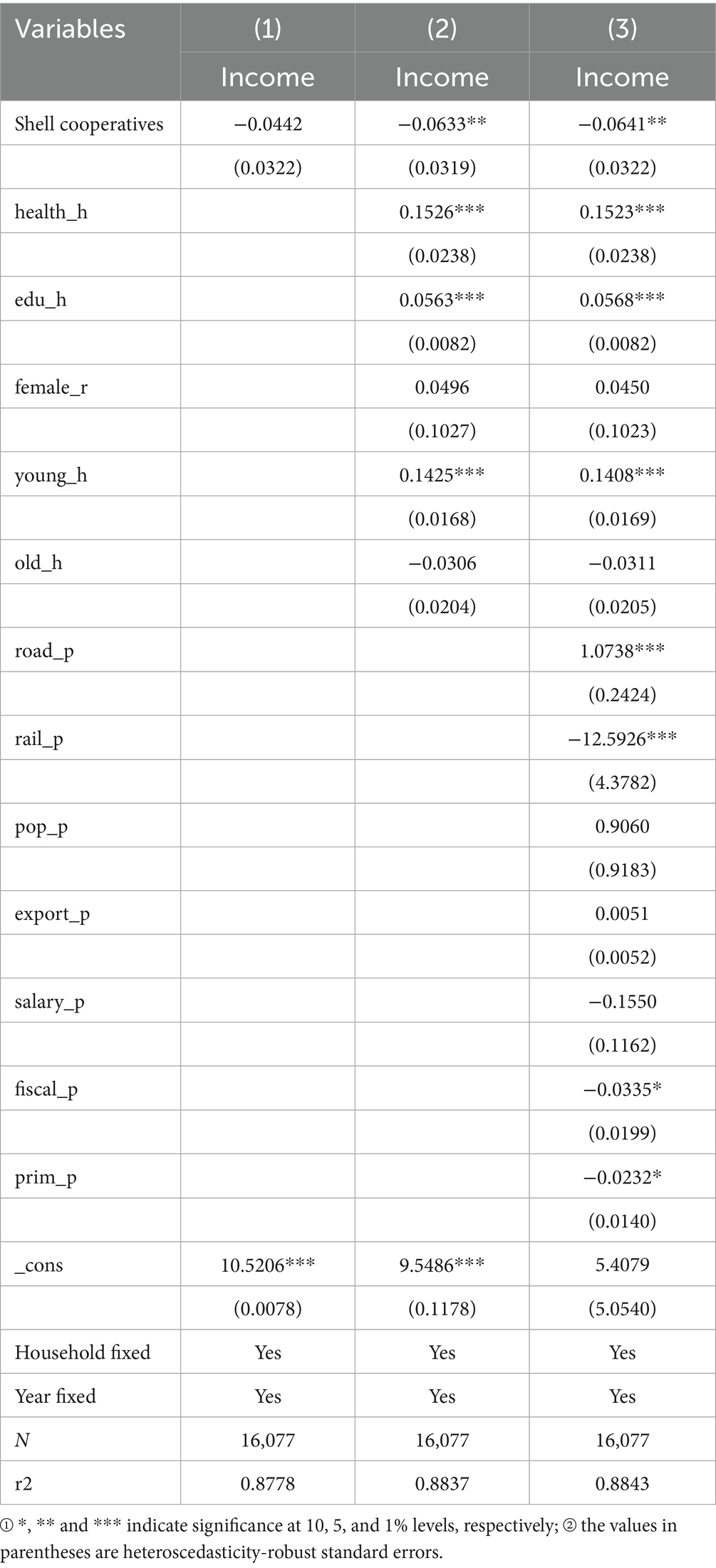 | Variables | (1) | (2) | (3) |
|---|---|---|---|
| | Income | Income | Income |
| Shell cooperatives | −0.0442 | −0.0633** | −0.0641** |
| | (0.0322) | (0.0319) | (0.0322) |
| health_h | | 0.1526*** | 0.1523*** |
| | | (0.0238) | (0.0238) |
| edu_h | | 0.0563*** | 0.0568*** |
| | | (0.0082) | (0.0082) |
| female_r | | 0.0496 | 0.0450 |
| | | (0.1027) | (0.1023) |
| young_h | | 0.1425*** | 0.1408*** |
| | | (0.0168) | (0.0169) |
| old_h | | −0.0306 | −0.0311 |
| | | (0.0204) | (0.0205) |
| road_p | | | 1.0738*** |
| | | | (0.2424) |
| rail_p | | | −12.5926*** |
| | | | (4.3782) |
| pop_p | | | 0.9060 |
| | | | (0.9183) |
| export_p | | | 0.0051 |
| | | | (0.0052) |
| salary_p | | | −0.1550 |
| | | | (0.1162) |
| fiscal_p | | | −0.0335* |
| | | | (0.0199) |
| prim_p | | | −0.0232* |
| | | | (0.0140) |
| _cons | 10.5206*** | 9.5486*** | 5.4079 |
| | (0.0078) | (0.1178) | (5.0540) |
| Household fixed | Yes | Yes | Yes |
| Year fixed | Yes | Yes | Yes |
| N | 16,077 | 16,077 | 16,077 |
| r2 | 0.8778 | 0.8837 | 0.8843 |

① *, ** and *** indicate significance at 10, 5, and 1% levels, respectively; ② the values in parentheses are heteroscedasticity-robust standard errors.